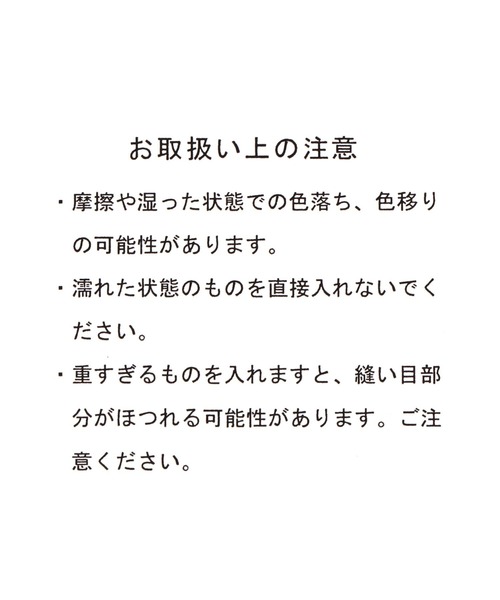 お取扱い上の注意

・摩擦や湿った状態での色落ち、色移りの可能性があります。

・濡れた状態のものを直接入れないでください。

・重すぎるものを入れますと、縫い目部分がほつれる可能性があります。ご注意ください。